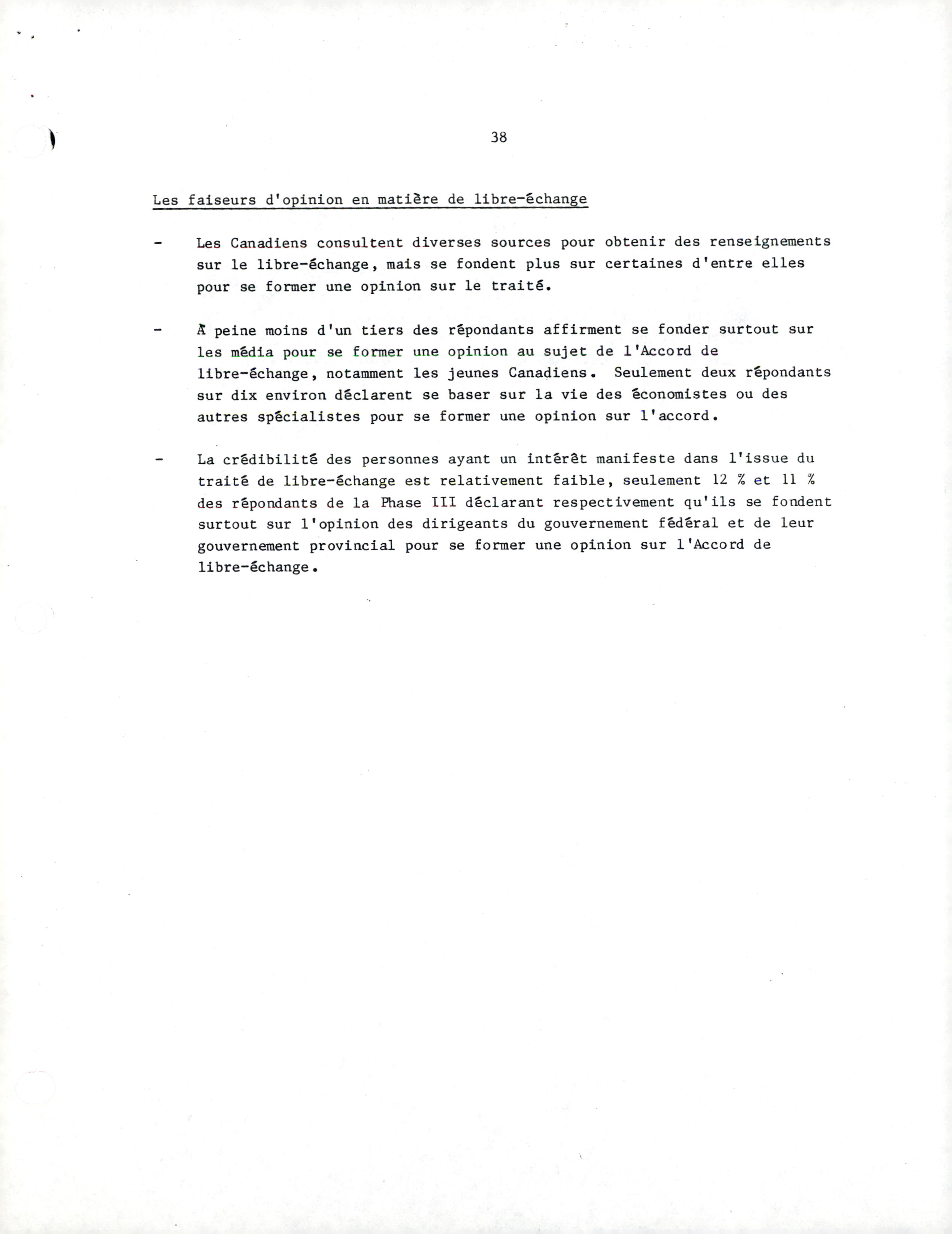 38

Les faiseurs d'opinion en matière de libre-échange

- Les Canadiens consultent diverses sources pour obtenir des renseignements sur le libre-échange, mais se fondent plus sur certaines d'entre elles pour se former une opinion sur le traité.

- À peine moins d'un tiers des répondants affirment se fonder surtout sur les média pour se former une opinion au sujet de l'Accord de libre-échange, notamment les jeunes Canadiens. Seulement deux répondants sur dix environ déclarent se baser sur la vie des économistes ou des autres spécialistes pour se former une opinion sur l'accord.

- La crédibilité des personnes ayant un intérêt manifeste dans l'issue du traité de libre-échange est relativement faible, seulement 12 % et 11 % des répondants de la Phase III déclarant respectivement qu'ils se fondent surtout sur l'opinion des dirigeants du gouvernement fédéral et de leur gouvernement provincial pour se former une opinion sur l'Accord de libre-échange.